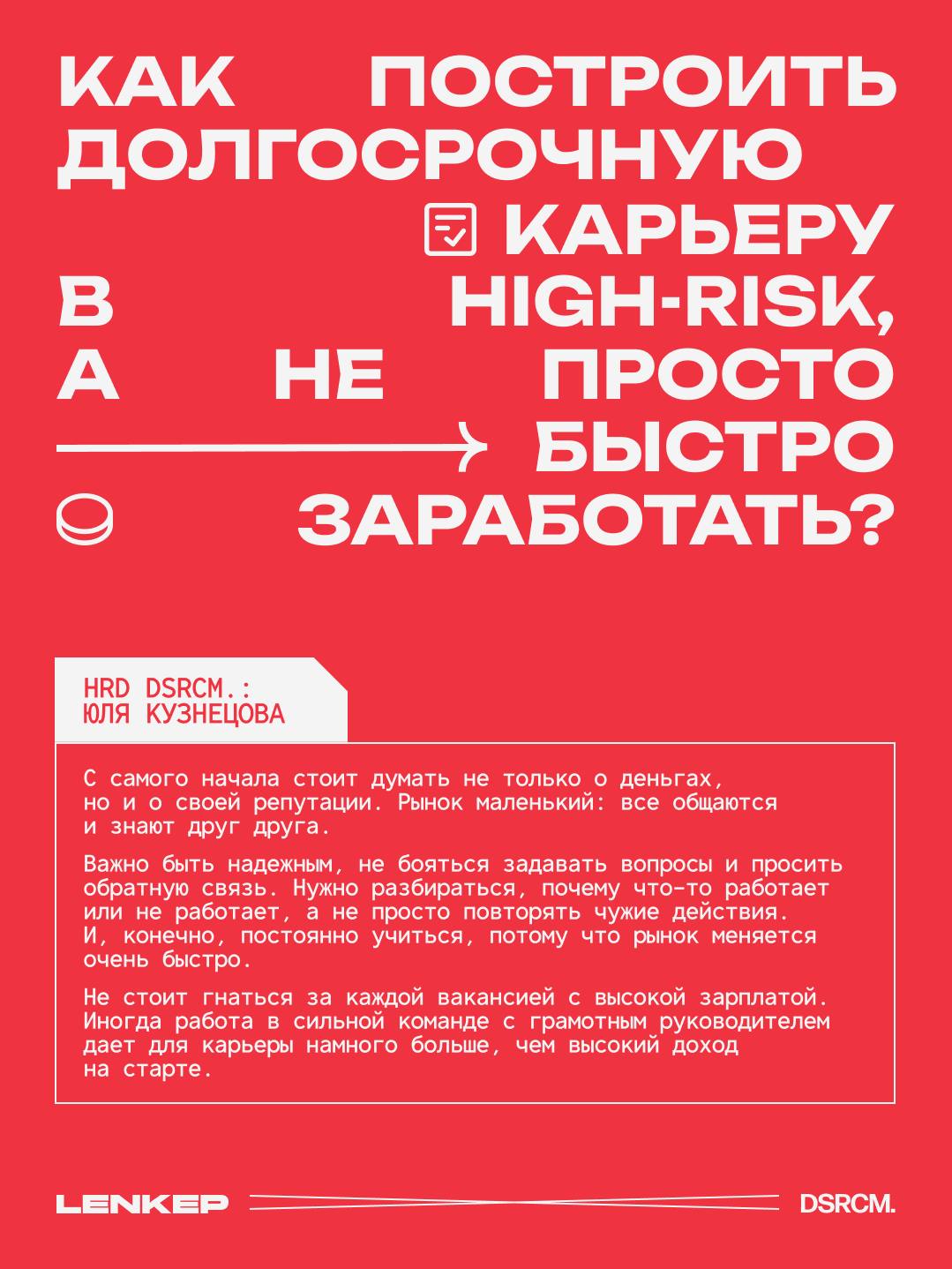 КАК ПОСТРОИТЬ ДОЛГОСРОЧНУЮ КАРЬЕРУ В HIGH-RISK, А НЕ ПРОСТО БЫСТРО ЗАРАБОТАТЬ?

HRD DSRCM.:
ЮЛЯ КУЗНЕЦОВА

С самого начала стоит думать не только о деньгах, но и о своей репутации. Рынок маленький: все общаются и знают друг друга.

Важно быть надежным, не бояться задавать вопросы и просить обратную связь. Нужно разбираться, почему что-то работает или не работает, а не просто повторять чужие действия. И, конечно, постоянно учиться, потому что рынок меняется очень быстро.

Не стоит гнаться за каждой вакансией с высокой зарплатой. Иногда работа в сильной команде с грамотным руководителем дает для карьеры намного больше, чем высокий доход на старте.

LENKEP

DSRCM.